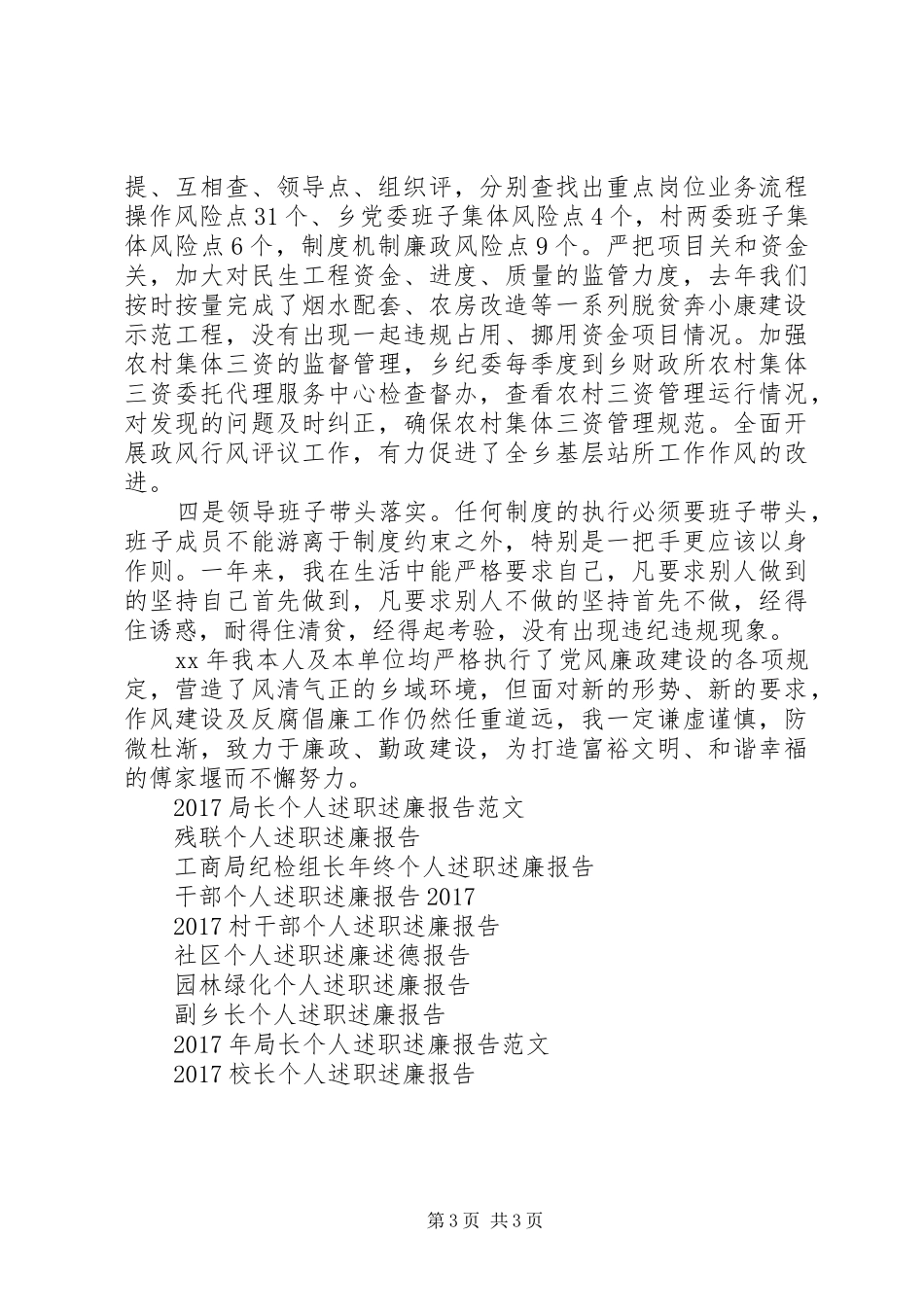 提、互相查、领导点、组织评，分别查找出重点岗位业务流程操作风险点31个、乡党委班子集体风险点4个，村两委班子集体风险点6个，制度机制廉政风险点9个。严把项目关和资金关，加大对民生工程资金、进度、质量的监管力度，去年我们按时按量完成了烟水配套、农房改造等一系列脱贫奔小康建设示范工程，没有出现一起违规占用、挪用资金项目情况。加强农村集体三资的监督管理，乡纪委每季度到乡财政所农村集体三资委托代理服务中心检查督办，查看农村三资管理运行情况，对发现的问题及时纠正，确保农村集体三资管理规范。全面开展政风行风评议工作，有力促进了全乡基层站所工作作风的改进。

四是领导班子带头落实。任何制度的执行必须要班子带头，班子成员不能游离于制度约束之外，特别是一把手更应该以身作则。一年来，我在生活中能严格要求自己，凡要求别人做到的坚持自己首先做到，凡要求别人不做的坚持首先不做，经得住诱惑，耐得住清贫，经得起考验，没有出现违纪违规现象。

xx年我本人及本单位均严格执行了党风廉政建设的各项规定，营造了风清气正的乡域环境，但面对新的形势、新的要求，作风建设及反腐倡廉工作仍然任重道远，我一定谦虚谨慎，防微杜渐，致力于廉政、勤政建设，为打造富裕文明、和谐幸福的傅家堰而不懈努力。

2017局长个人述职述廉报告范文

残联个人述职述廉报告

工商局纪检组长年终个人述职述廉报告

干部个人述职述廉报告2017

2017村干部个人述职述廉报告

社区个人述职述廉述德报告

园林绿化个人述职述廉报告

副乡长个人述职述廉报告

2017年局长个人述职述廉报告范文

2017校长个人述职述廉报告

第3页 共3页